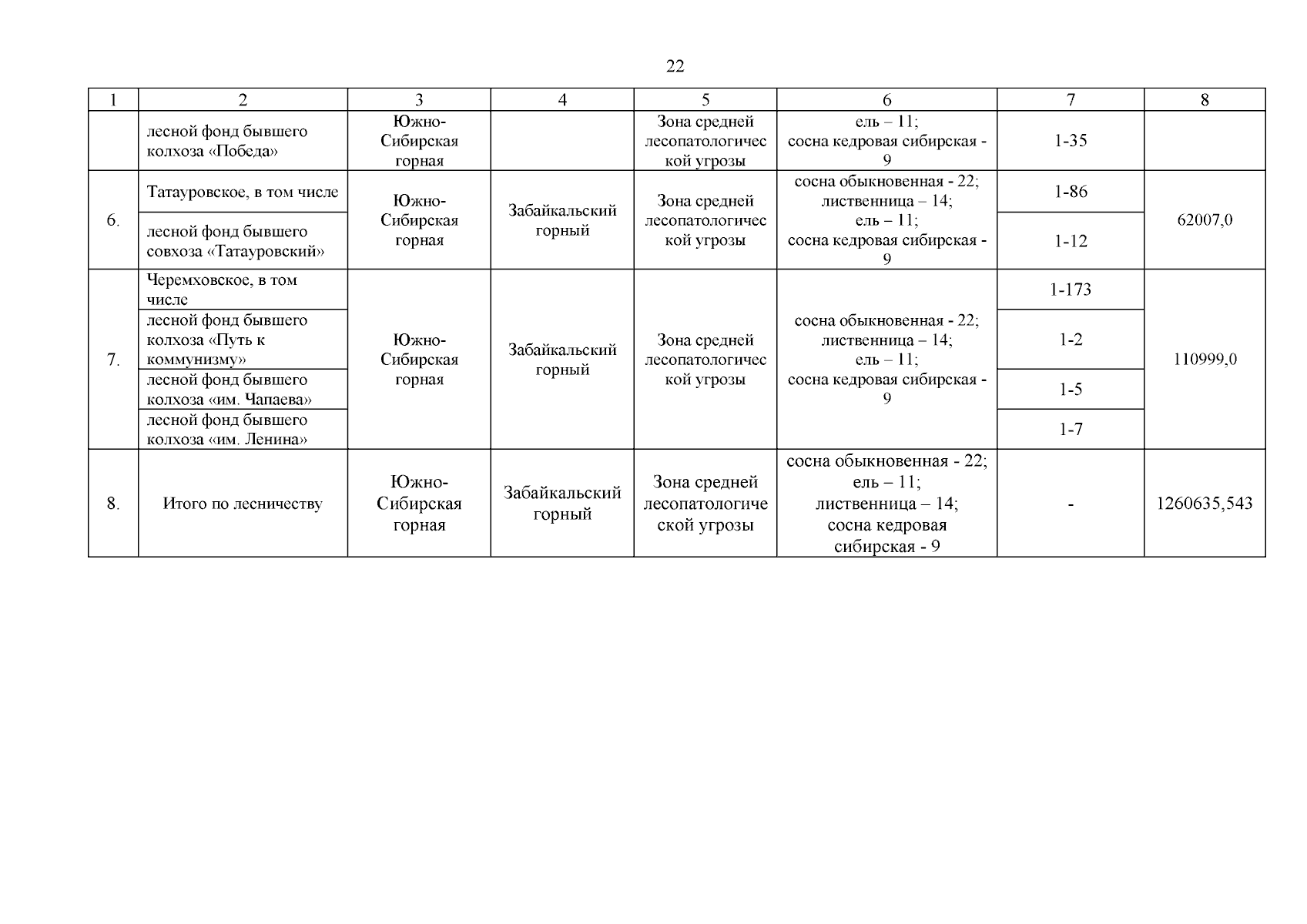 22

| 1 | 2 | 3 | 4 | 5 | 6 | 7 | 8 |
|---|---|---|---|---|---|---|---|
| | лесной фонд бывшего колхоза «Победа» | Южно-Сибирская горная | | Зона средней лесопатологической угрозы | ель – 11; сосна кедровая сибирская - 9 | 1-35 | |
| 6. | Татауровское, в том числе | Южно-Сибирская горная | Забайкальский горный | Зона средней лесопатологической угрозы | сосна обыкновенная - 22; лиственница – 14; ель – 11; сосна кедровая сибирская - 9 | 1-86 | 62007,0 |
| | лесной фонд бывшего совхоза «Татауровский» | | | | | 1-12 | |
| 7. | Черемховское, в том числе | Южно-Сибирская горная | Забайкальский горный | Зона средней лесопатологической угрозы | сосна обыкновенная - 22; лиственница – 14; ель – 11; сосна кедровая сибирская - 9 | 1-173 | 110999,0 |
| | лесной фонд бывшего колхоза «Путь к коммунизму» | | | | | 1-2 | |
| | лесной фонд бывшего колхоза «им. Чапаева» | | | | | 1-5 | |
| | лесной фонд бывшего колхоза «им. Ленина» | | | | | 1-7 | |
| 8. | Итого по лесничеству | Южно-Сибирская горная | Забайкальский горный | Зона средней лесопатологической угрозы | сосна обыкновенная - 22; ель – 11; лиственница – 14; сосна кедровая сибирская - 9 | - | 1260635,543 |